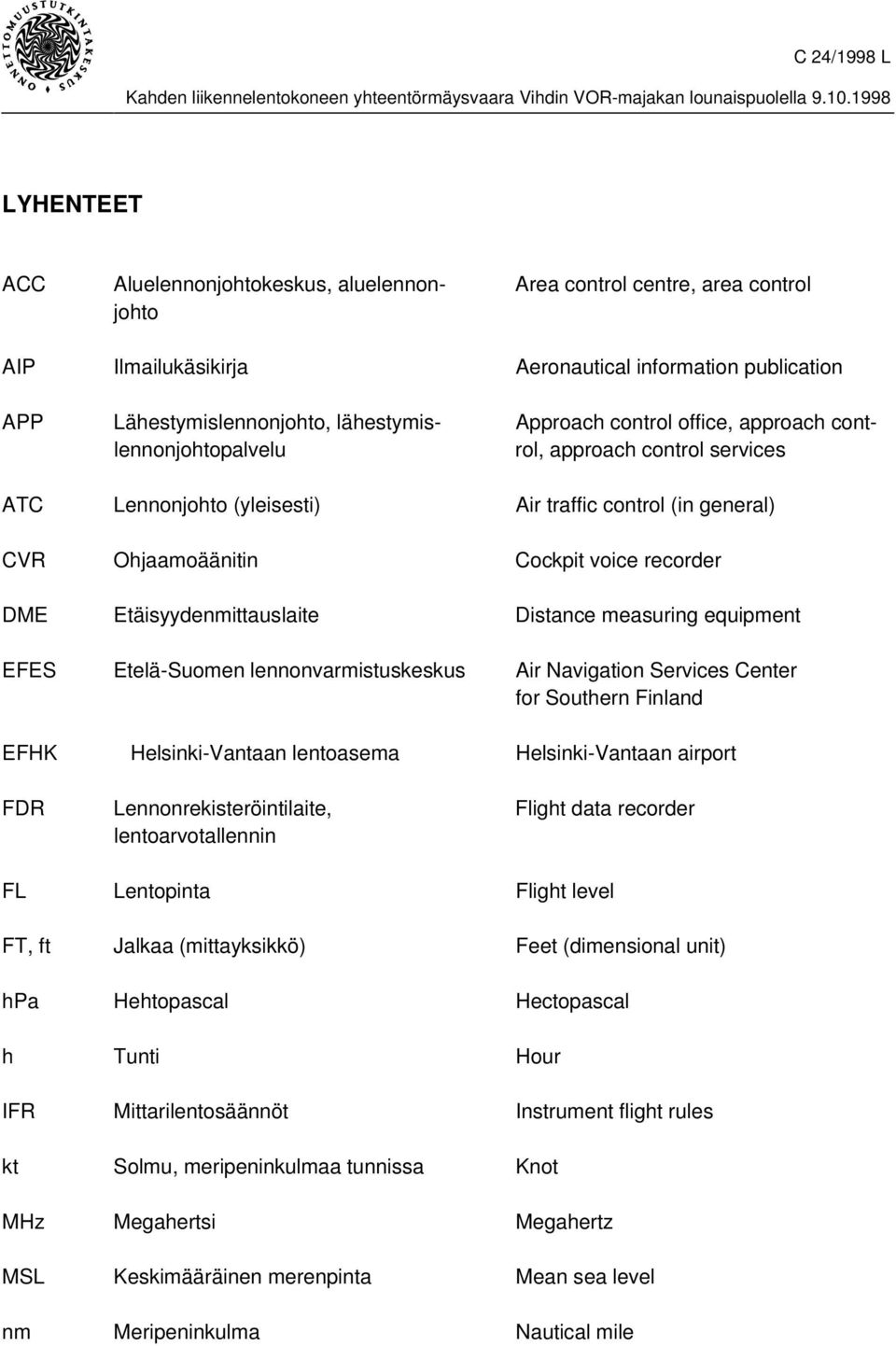 ONNETTOMUUSTUTKINTAKESKUS

C 24/1998 L

Kahden liikennelentokoneen yhteentörmäysvaara Vihdin VOR-majakan lounaispuolella 9.10.1998

LYHENTEET

| | | |
|---|---|---|
| ACC | Aluelennonjohtokeskus, aluelennonjohto | Area control centre, area control |
| AIP | Ilmailukäsikirja | Aeronautical information publication |
| APP | Lähestymislennonjohto, lähestymislennonjohtopalvelu | Approach control office, approach control, approach control services |
| ATC | Lennonjohto (yleisesti) | Air traffic control (in general) |
| CVR | Ohjaamoäänitin | Cockpit voice recorder |
| DME | Etäisyydenmittauslaite | Distance measuring equipment |
| EFES | Etelä-Suomen lennonvarmistuskeskus | Air Navigation Services Center for Southern Finland |
| EFHK | Helsinki-Vantaan lentoasema | Helsinki-Vantaan airport |
| FDR | Lennonrekisteröintilaite, lentoarvotallennin | Flight data recorder |
| FL | Lentopinta | Flight level |
| FT, ft | Jalkaa (mittayksikkö) | Feet (dimensional unit) |
| hPa | Hehtopascal | Hectopascal |
| h | Tunti | Hour |
| IFR | Mittarilentosäännöt | Instrument flight rules |
| kt | Solmu, meripeninkulmaa tunnissa | Knot |
| MHz | Megahertsi | Megahertz |
| MSL | Keskimääräinen merenpinta | Mean sea level |
| nm | Meripeninkulma | Nautical mile |